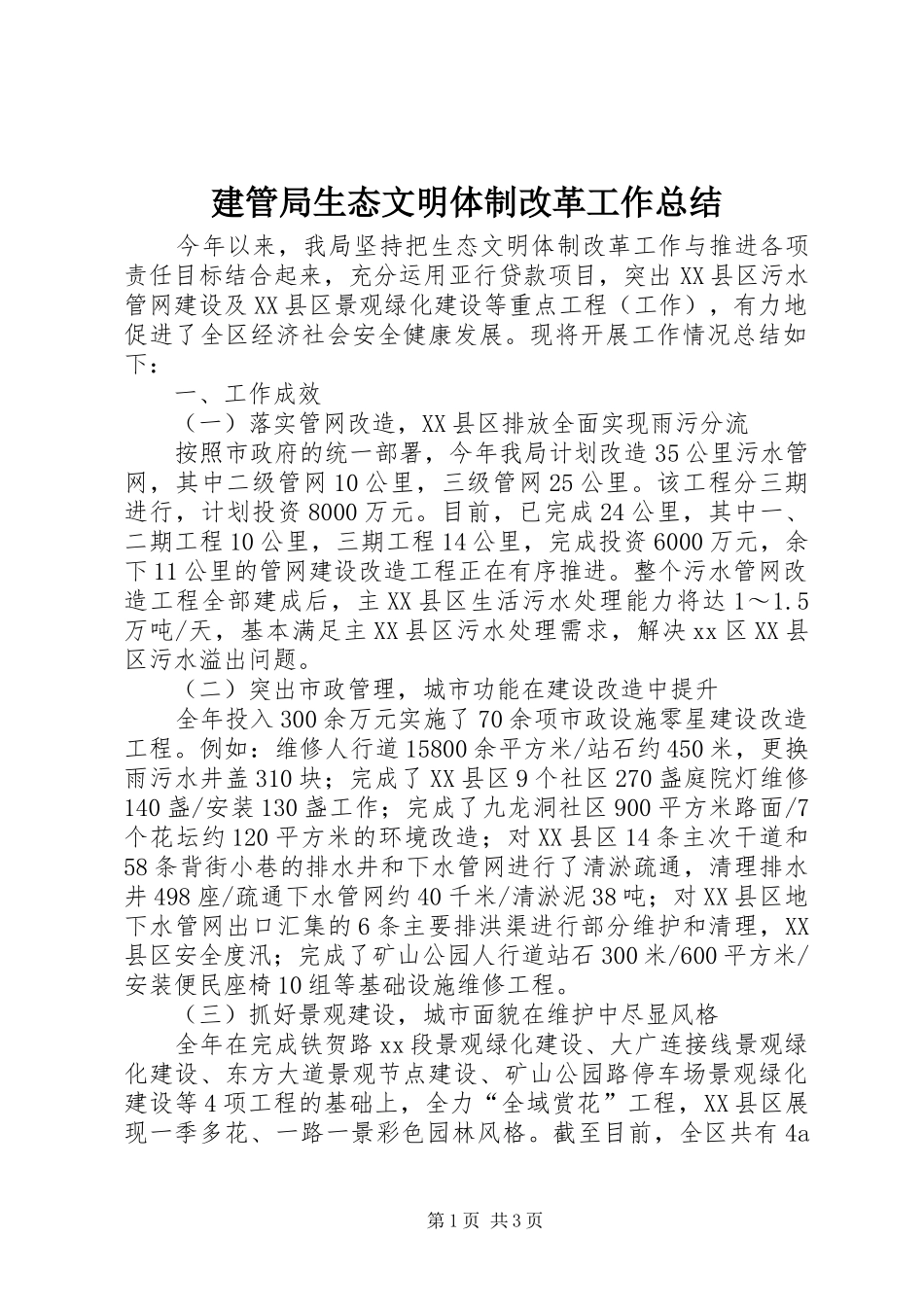 建管局生态文明体制改革工作总结

今年以来，我局坚持把生态文明体制改革工作与推进各项责任目标结合起来，充分运用亚行贷款项目，突出XX县区污水管网建设及XX县区景观绿化建设等重点工程（工作），有力地促进了全区经济社会安全健康发展。现将开展工作情况总结如下：

一、工作成效

（一）落实管网改造，XX县区排放全面实现雨污分流

按照市政府的统一部署，今年我局计划改造35公里污水管网，其中二级管网10公里，三级管网25公里。该工程分三期进行，计划投资8000万元。目前，已完成24公里，其中一、二期工程10公里，三期工程14公里，完成投资6000万元，余下11公里的管网建设改造工程正在有序推进。整个污水管网改造工程全部建成后，主XX县区生活污水处理能力将达1～1.5万吨/天，基本满足主XX县区污水处理需求，解决xx区XX县区污水溢出问题。

（二）突出市政管理，城市功能在建设改造中提升

全年投入300余万元实施了70余项市政设施零星建设改造工程。例如：维修人行道15800余平方米/站石约450米，更换雨污水井盖310块；完成了XX县区9个社区270盏庭院灯维修140盏/安装130盏工作；完成了九龙洞社区900平方米路面/7个花坛约120平方米的环境改造；对XX县区14条主次干道和58条背街小巷的排水井和下水管网进行了清淤疏通，清理排水井498座/疏通下水管网约40千米/清淤泥38吨；对XX县区地下水管网出口汇集的6条主要排洪渠进行部分维护和清理，XX县区安全度汛；完成了矿山公园人行道站石300米/600平方米/安装便民座椅10组等基础设施维修工程。

（三）抓好景观建设，城市面貌在维护中尽显风格

全年在完成铁贺路xx段景观绿化建设、大广连接线景观绿化建设、东方大道景观节点建设、矿山公园路停车场景观绿化建设等4项工程的基础上，全力“全域赏花”工程，XX县区展现一季多花、一路一景彩色园林风格。截至目前，全区共有4a

第1页 共3页